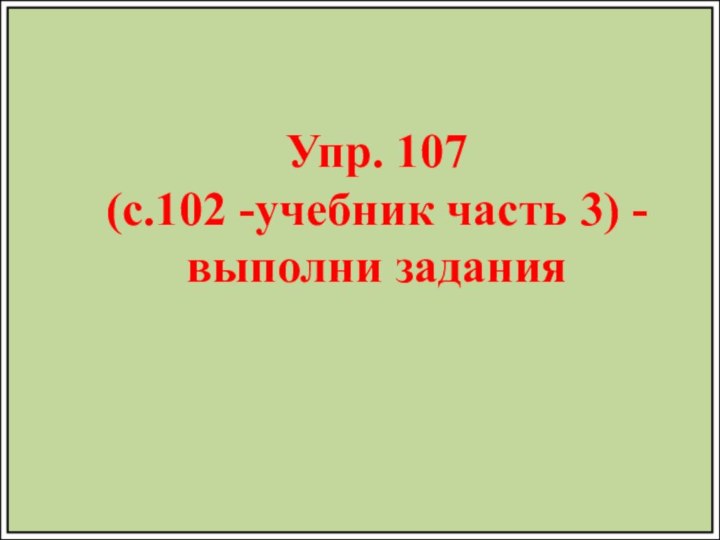 Упр. 107
(с.102 -учебник часть 3) - выполни задания